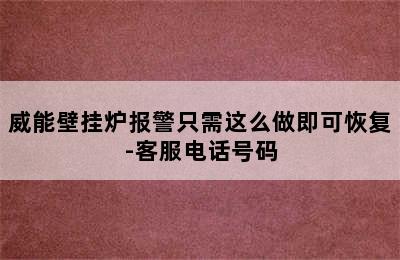 威能壁挂炉报警只需这么做即可恢复-客服电话号码